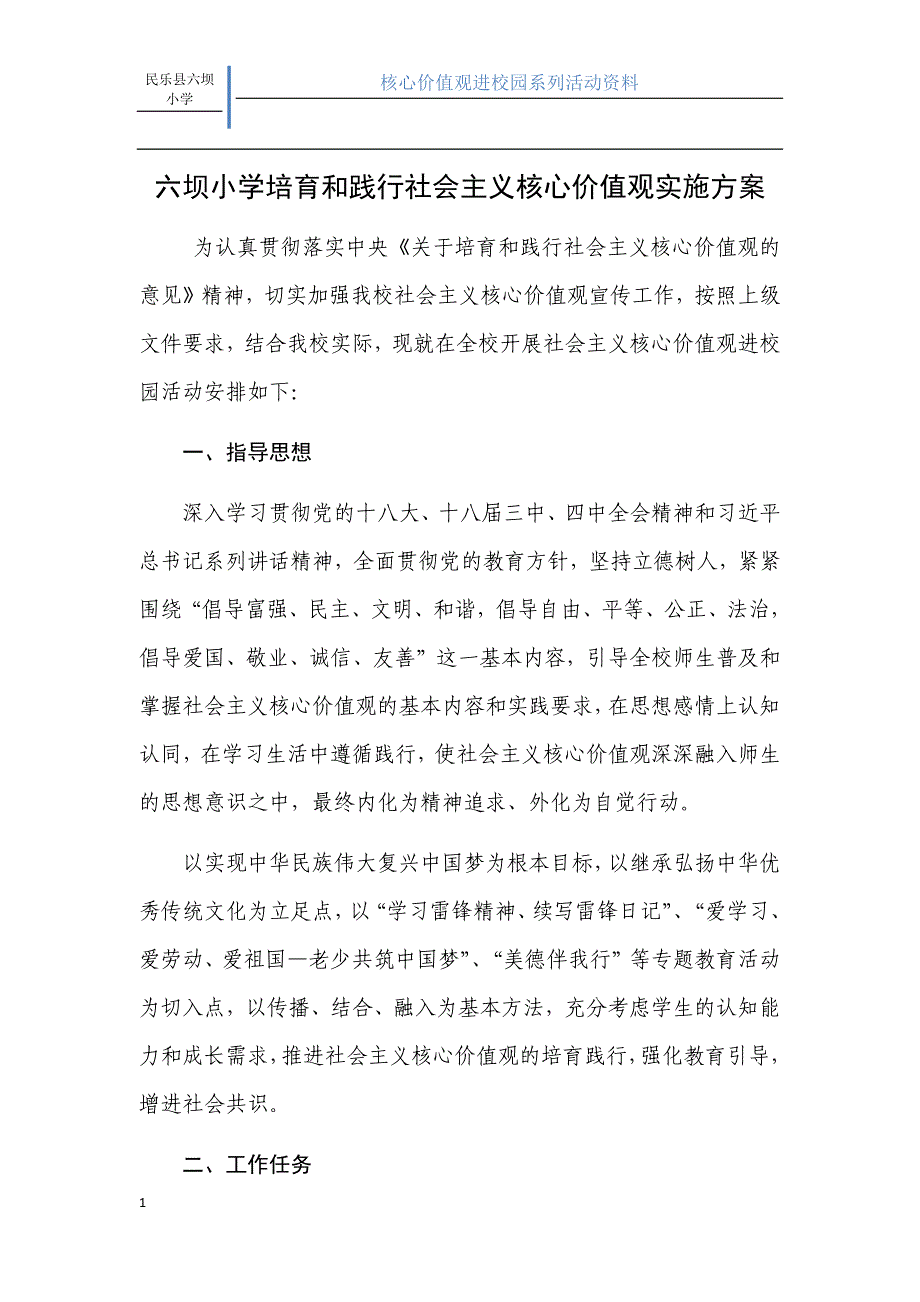 民乐县六坝小学

核心价值观进校园系列活动资料

六坝小学培育和践行社会主义核心价值观实施方案

为认真贯彻落实中央《关于培育和践行社会主义核心价值观的意见》精神，切实加强我校社会主义核心价值观宣传工作，按照上级文件要求，结合我校实际，现就在全校开展社会主义核心价值观进校园活动安排如下:

一、指导思想

深入学习贯彻党的十八大、十八届三中、四中全会精神和习近平总书记系列讲话精神，全面贯彻党的教育方针，坚持立德树人，紧紧围绕“倡导富强、民主、文明、和谐，倡导自由、平等、公正、法治，倡导爱国、敬业、诚信、友善”这一基本内容，引导全校师生普及和掌握社会主义核心价值观的基本内容和实践要求，在思想感情上认知认同，在学习生活中遵循践行，使社会主义核心价值观深深融入师生的思想意识之中，最终内化为精神追求、外化为自觉行动。

以实现中华民族伟大复兴中国梦为根本目标，以继承弘扬中华优秀传统文化为立足点，以“学习雷锋精神、续写雷锋日记”、“爱学习、爱劳动、爱祖国—老少共筑中国梦”、“美德伴我行”等专题教育活动为切入点，以传播、结合、融入为基本方法，充分考虑学生的认知能力和成长需求，推进社会主义核心价值观的培育践行，强化教育引导，增进社会共识。

二、工作任务

1